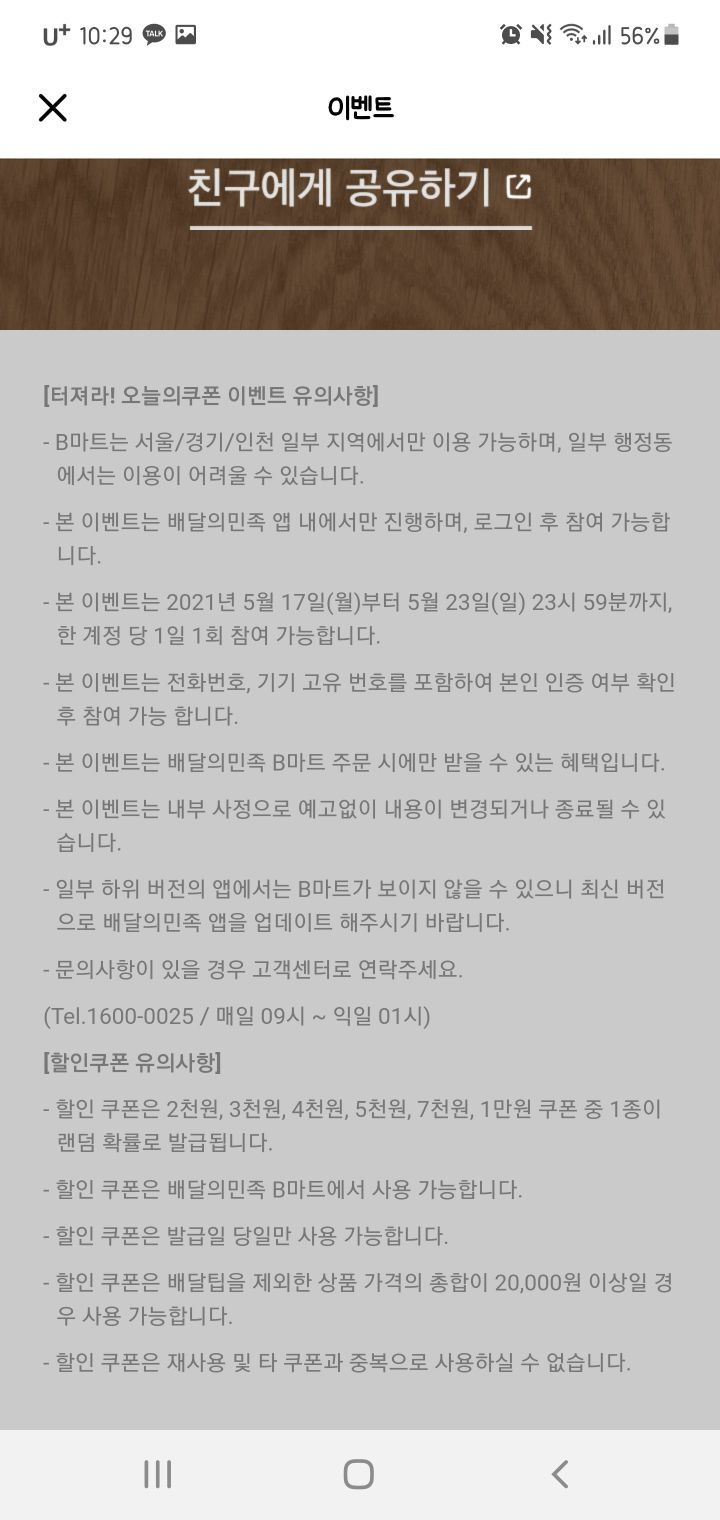 U+ 10:29 TALK

56%

이벤트

친구에게 공유하기

[터져라! 오늘의쿠폰 이벤트 유의사항]

- B마트는 서울/경기/인천 일부 지역에서만 이용 가능하며, 일부 행정동에서는 이용이 어려울 수 있습니다.

- 본 이벤트는 배달의민족 앱 내에서만 진행하며, 로그인 후 참여 가능합니다.

- 본 이벤트는 2021년 5월 17일(월)부터 5월 23일(일) 23시 59분까지, 한 계정 당 1일 1회 참여 가능합니다.

- 본 이벤트는 전화번호, 기기 고유 번호를 포함하여 본인 인증 여부 확인 후 참여 가능 합니다.

- 본 이벤트는 배달의민족 B마트 주문 시에만 받을 수 있는 혜택입니다.

- 본 이벤트는 내부 사정으로 예고없이 내용이 변경되거나 종료될 수 있습니다.

- 일부 하위 버전의 앱에서는 B마트가 보이지 않을 수 있으니 최신 버전으로 배달의민족 앱을 업데이트 해주시기 바랍니다.

- 문의사항이 있을 경우 고객센터로 연락주세요.

(Tel.1600-0025 / 매일 09시 ~ 익일 01시)

[할인쿠폰 유의사항]

- 할인 쿠폰은 2천원, 3천원, 4천원, 5천원, 7천원, 1만원 쿠폰 중 1종이 랜덤 확률로 발급됩니다.

- 할인 쿠폰은 배달의민족 B마트에서 사용 가능합니다.

- 할인 쿠폰은 발급일 당일만 사용 가능합니다.

- 할인 쿠폰은 배달팁을 제외한 상품 가격의 총합이 20,000원 이상일 경우 사용 가능합니다.

- 할인 쿠폰은 재사용 및 타 쿠폰과 중복으로 사용하실 수 없습니다.